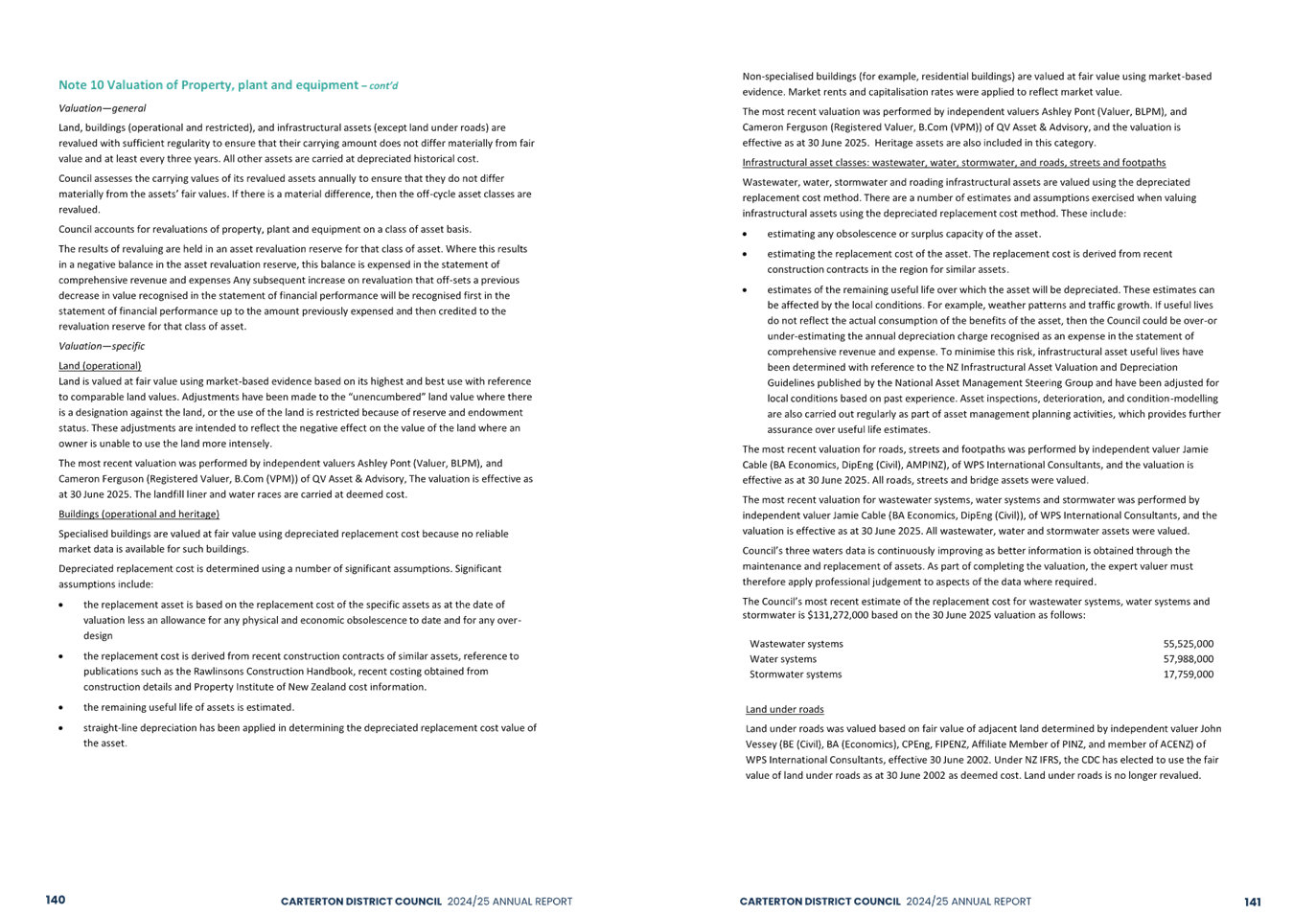 Note 10 Valuation of Property, plant and equipment – cont'd

Valuation—general

Land, buildings (operational and restricted), and infrastructural assets (except land under roads) are revalued with sufficient regularity to ensure that their carrying amount does not differ materially from fair value and at least every three years. All other assets are carried at depreciated historical cost.

Council assesses the carrying values of its revalued assets annually to ensure that they do not differ materially from the assets' fair values. If there is a material difference, then the off-cycle asset classes are revalued.

Council accounts for revaluations of property, plant and equipment on a class of asset basis.

The results of revaluing are held in an asset revaluation reserve for that class of asset. Where this results in a negative balance in the asset revaluation reserve, this balance is expensed in the statement of comprehensive revenue and expenses Any subsequent increase on revaluation that off-sets a previous decrease in value recognised in the statement of financial performance will be recognised first in the statement of financial performance up to the amount previously expensed and then credited to the revaluation reserve for that class of asset.

Valuation—specific

Land (operational)

Land is valued at fair value using market-based evidence based on its highest and best use with reference to comparable land values. Adjustments have been made to the "unencumbered" land value where there is a designation against the land, or the use of the land is restricted because of reserve and endowment status. These adjustments are intended to reflect the negative effect on the value of the land where an owner is unable to use the land more intensely.

The most recent valuation was performed by independent valuers Ashley Pont (Valuer, BLPM), and Cameron Ferguson (Registered Valuer, B.Com (VPM)) of QV Asset & Advisory, The valuation is effective as at 30 June 2025. The landfill liner and water races are carried at deemed cost.

Buildings (operational and heritage)

Specialised buildings are valued at fair value using depreciated replacement cost because no reliable market data is available for such buildings.

Depreciated replacement cost is determined using a number of significant assumptions. Significant assumptions include:

• the replacement asset is based on the replacement cost of the specific assets as at the date of valuation less an allowance for any physical and economic obsolescence to date and for any over-design

• the replacement cost is derived from recent construction contracts of similar assets, reference to publications such as the Rawlinsons Construction Handbook, recent costing obtained from construction details and Property Institute of New Zealand cost information.

• the remaining useful life of assets is estimated.

• straight-line depreciation has been applied in determining the depreciated replacement cost value of the asset.

140 CARTERTON DISTRICT COUNCIL 2024/25 ANNUAL REPORT

Non-specialised buildings (for example, residential buildings) are valued at fair value using market-based evidence. Market rents and capitalisation rates were applied to reflect market value.

The most recent valuation was performed by independent valuers Ashley Pont (Valuer, BLPM), and Cameron Ferguson (Registered Valuer, B.Com (VPM)) of QV Asset & Advisory, and the valuation is effective as at 30 June 2025. Heritage assets are also included in this category.

Infrastructural asset classes: wastewater, water, stormwater, and roads, streets and footpaths

Wastewater, water, stormwater and roading infrastructural assets are valued using the depreciated replacement cost method. There are a number of estimates and assumptions exercised when valuing infrastructural assets using the depreciated replacement cost method. These include:

• estimating any obsolescence or surplus capacity of the asset.

• estimating the replacement cost of the asset. The replacement cost is derived from recent construction contracts in the region for similar assets.

• estimates of the remaining useful life over which the asset will be depreciated. These estimates can be affected by the local conditions. For example, weather patterns and traffic growth. If useful lives do not reflect the actual consumption of the benefits of the asset, then the Council could be over-or under-estimating the annual depreciation charge recognised as an expense in the statement of comprehensive revenue and expense. To minimise this risk, infrastructural asset useful lives have been determined with reference to the NZ Infrastructural Asset Valuation and Depreciation Guidelines published by the National Asset Management Steering Group and have been adjusted for local conditions based on past experience. Asset inspections, deterioration, and condition-modelling are also carried out regularly as part of asset management planning activities, which provides further assurance over useful life estimates.

The most recent valuation for roads, streets and footpaths was performed by independent valuer Jamie Cable (BA Economics, DipEng (Civil), AMPINZ), of WPS International Consultants, and the valuation is effective as at 30 June 2025. All roads, streets and bridge assets were valued.

The most recent valuation for wastewater systems, water systems and stormwater was performed by independent valuer Jamie Cable (BA Economics, DipEng (Civil)), of WPS International Consultants, and the valuation is effective as at 30 June 2025. All wastewater, water and stormwater assets were valued.

Council's three waters data is continuously improving as better information is obtained through the maintenance and replacement of assets. As part of completing the valuation, the expert valuer must therefore apply professional judgement to aspects of the data where required.

The Council's most recent estimate of the replacement cost for wastewater systems, water systems and stormwater is $131,272,000 based on the 30 June 2025 valuation as follows:

| Wastewater systems | 55,525,000 |
|---|---|
| Water systems | 57,988,000 |
| Stormwater systems | 17,759,000 |

Land under roads

Land under roads was valued based on fair value of adjacent land determined by independent valuer John Vessey (BE (Civil), BA (Economics), CPEng, FIPENZ, Affiliate Member of PINZ, and member of ACENZ) of WPS International Consultants, effective 30 June 2002. Under NZ IFRS, the CDC has elected to use the fair value of land under roads as at 30 June 2002 as deemed cost. Land under roads is no longer revalued.

CARTERTON DISTRICT COUNCIL 2024/25 ANNUAL REPORT 141